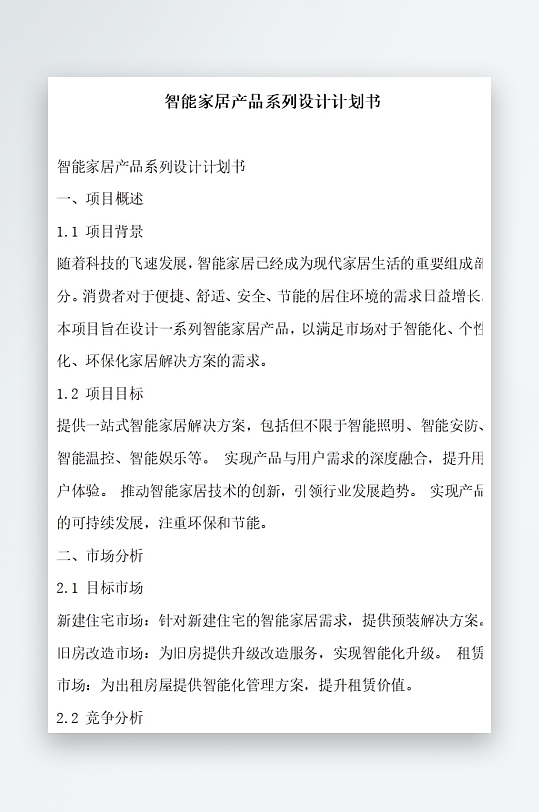 智能家居产品系列设计计划书

智能家居产品系列设计计划书

一、项目概述

1.1 项目背景

随着科技的飞速发展，智能家居已经成为现代家居生活的重要组成部分。消费者对于便捷、舒适、安全、节能的居住环境的需求日益增长。本项目旨在设计一系列智能家居产品，以满足市场对于智能化、个性化、环保化家居解决方案的需求。

1.2 项目目标

提供一站式智能家居解决方案，包括但不限于智能照明、智能安防、智能温控、智能娱乐等。 实现产品与用户需求的深度融合，提升用户体验。 推动智能家居技术的创新，引领行业发展趋势。 实现产品的可持续发展，注重环保和节能。

二、市场分析

2.1 目标市场

新建住宅市场：针对新建住宅的智能家居需求，提供预装解决方案。旧房改造市场：为旧房提供升级改造服务，实现智能化升级。 租赁市场：为出租房屋提供智能化管理方案，提升租赁价值。

2.2 竞争分析